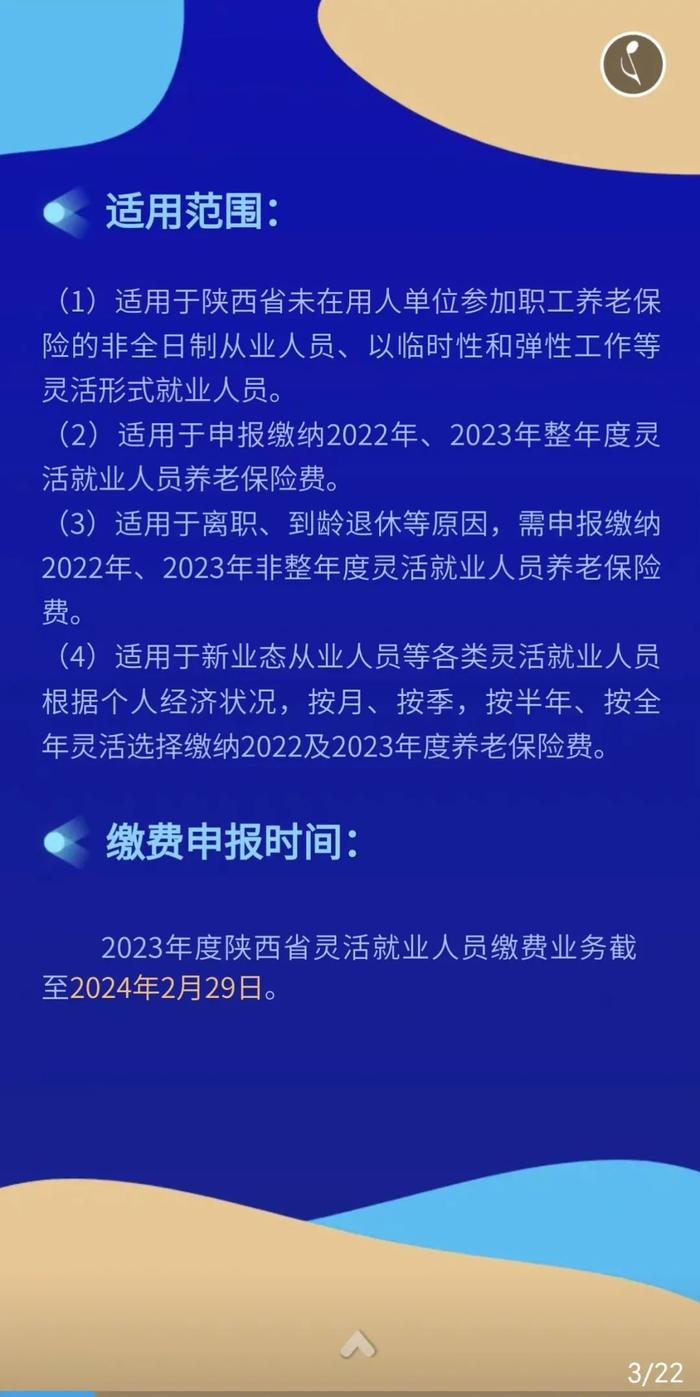 适用范围：

（1）适用于陕西省未在用人单位参加职工养老保险的非全日制从业人员、以临时性和弹性工作等灵活形式就业人员。
（2）适用于申报缴纳2022年、2023年整年度灵活就业人员养老保险费。
（3）适用于离职、到龄退休等原因，需申报缴纳2022年、2023年非整年度灵活就业人员养老保险费。
（4）适用于新业态从业人员等各类灵活就业人员根据个人经济状况，按月、按季，按半年、按全年灵活选择缴纳2022及2023年度养老保险费。

缴费申报时间：

2023年度陕西省灵活就业人员缴费业务截至2024年2月29日。

3/22